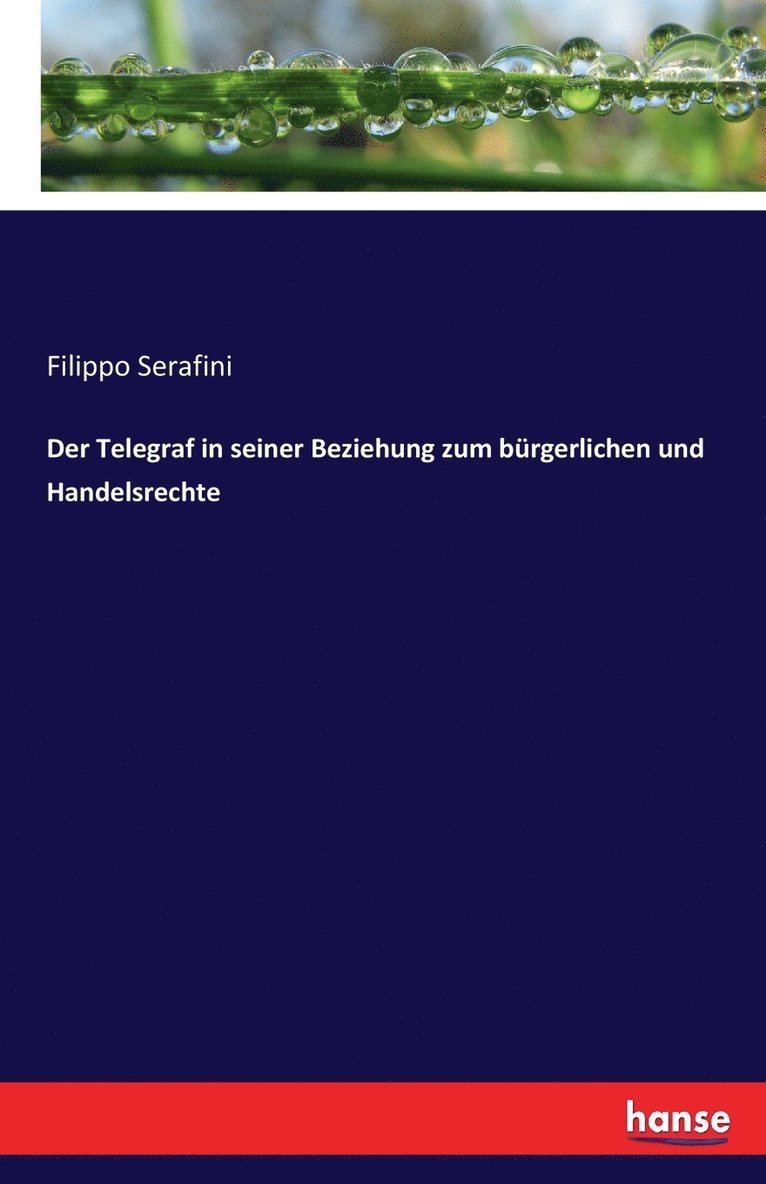 Filippo Serafini

Der Telegraf in seiner Beziehung zum bürgerlichen und Handelsrechte

hanse